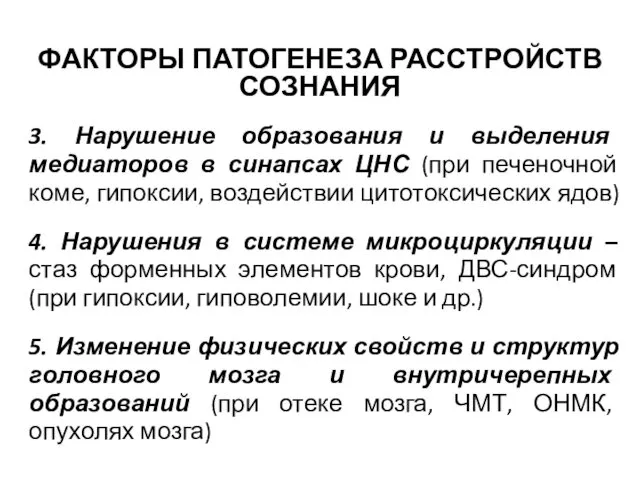 ФАКТОРЫ ПАТОГЕНЕЗА РАССТРОЙСТВ СОЗНАНИЯ

3. Нарушение образования и выделения медиаторов в синапсах ЦНС (при печеночной коме, гипоксии, воздействии цитотоксических ядов)

4. Нарушения в системе микроциркуляции – стаз форменных элементов крови, ДВС-синдром (при гипоксии, гиповолемии, шоке и др.)

5. Изменение физических свойств и структур головного мозга и внутричерепных образований (при отеке мозга, ЧМТ, ОНМК, опухолях мозга)